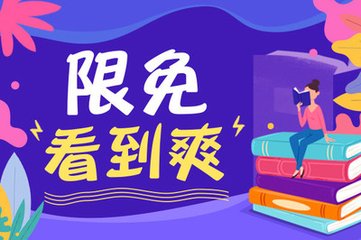 限免
看到爽